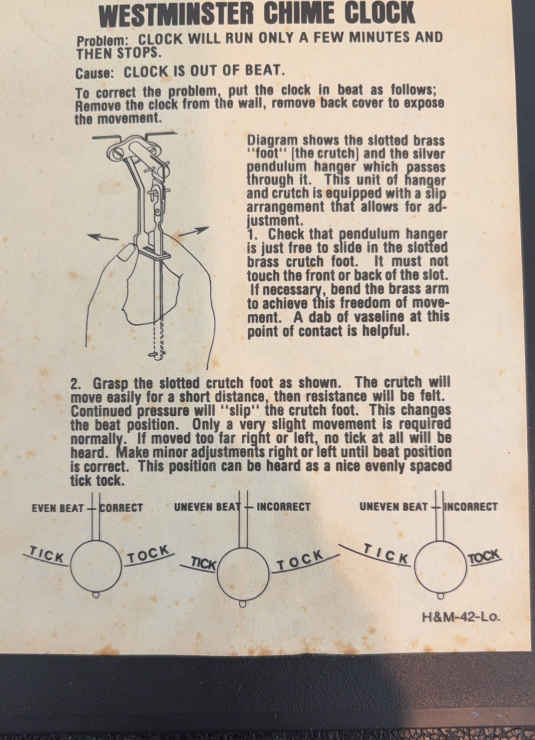 WESTMINSTER CHIME CLOCK

Problem: CLOCK WILL RUN ONLY A FEW MINUTES AND THEN STOPS.

Cause: CLOCK IS OUT OF BEAT.

To correct the problem, put the clock in beat as follows; Remove the clock from the wall, remove back cover to expose the movement.

Diagram shows the slotted brass "foot" [the crutch] and the silver pendulum hanger which passes through it. This unit of hanger and crutch is equipped with a slip arrangement that allows for adjustment.
1. Check that pendulum hanger is just free to slide in the slotted brass crutch foot. It must not touch the front or back of the slot. If necessary, bend the brass arm to achieve this freedom of movement. A dab of vaseline at this point of contact is helpful.

2. Grasp the slotted crutch foot as shown. The crutch will move easily for a short distance, then resistance will be felt. Continued pressure will "slip" the crutch foot. This changes the beat position. Only a very slight movement is required normally. If moved too far right or left, no tick at all will be heard. Make minor adjustments right or left until beat position is correct. This position can be heard as a nice evenly spaced tick tock.

EVEN BEAT — CORRECT
TICK TOCK

UNEVEN BEAT — INCORRECT
TICK TOCK

UNEVEN BEAT — INCORRECT
TICK TOCK

H&M-42-Lo.